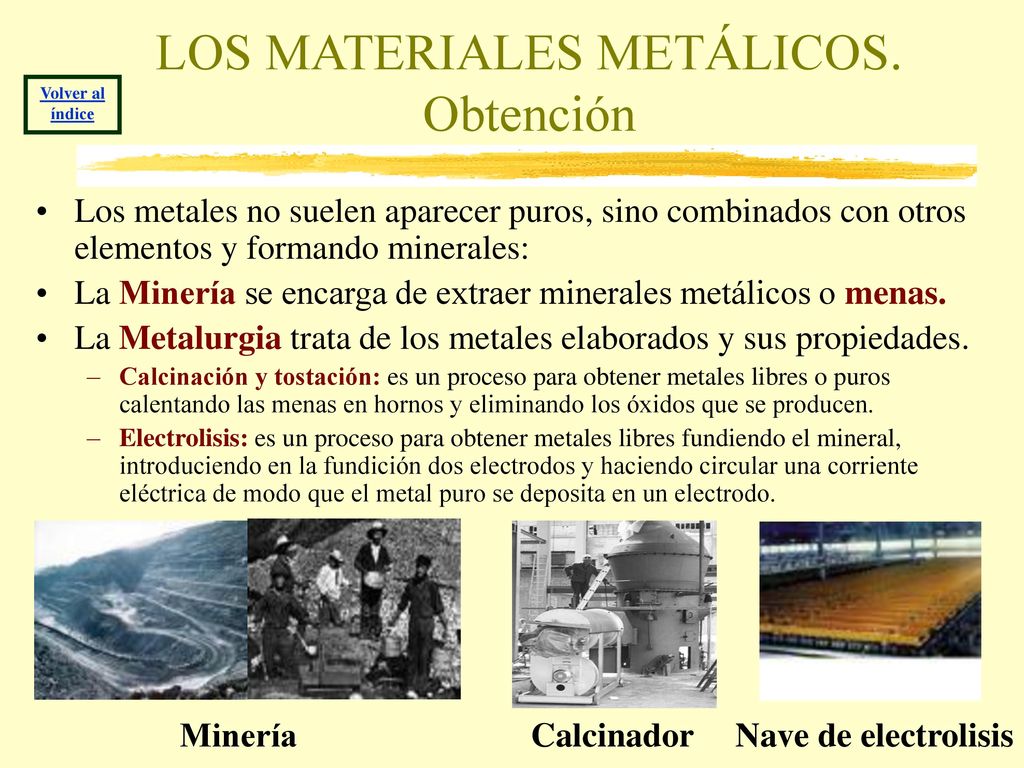 Volver al índice

LOS MATERIALES METÁLICOS. Obtención

• Los metales no suelen aparecer puros, sino combinados con otros elementos y formando minerales:
• La Minería se encarga de extraer minerales metálicos o menas.
• La Metalurgia trata de los metales elaborados y sus propiedades.
– Calcinación y tostación: es un proceso para obtener metales libres o puros calentando las menas en hornos y eliminando los óxidos que se producen.
– Electrolisis: es un proceso para obtener metales libres fundiendo el mineral, introduciendo en la fundición dos electrodos y haciendo circular una corriente eléctrica de modo que el metal puro se deposita en un electrodo.

Minería

Calcinador

Nave de electrolisis